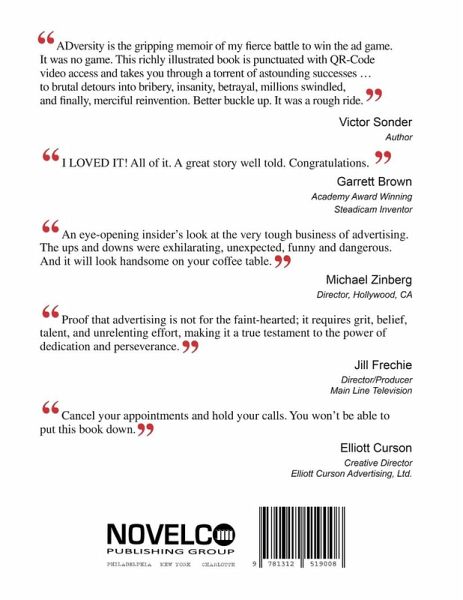 “ADversity is the gripping memoir of my fierce battle to win the ad game. It was no game. This richly illustrated book is punctuated with QR-Code video access and takes you through a torrent of astounding successes … to brutal detours into bribery, insanity, betrayal, millions swindled, and finally, merciful reinvention. Better buckle up. It was a rough ride.”

Victor Sonder
Author

“I LOVED IT! All of it. A great story well told. Congratulations.”

Garrett Brown
Academy Award Winning
Steadicam Inventor

“An eye-opening insider’s look at the very tough business of advertising. The ups and downs were exhilarating, unexpected, funny and dangerous. And it will look handsome on your coffee table.”

Michael Zinberg
Director, Hollywood, CA

“Proof that advertising is not for the faint-hearted; it requires grit, belief, talent, and unrelenting effort, making it a true testament to the power of dedication and perseverance.”

Jill Frechie
Director/Producer
Main Line Television

“Cancel your appointments and hold your calls. You won’t be able to put this book down.”

Elliott Curson
Creative Director
Elliott Curson Advertising, Ltd.

NOVELCO
PUBLISHING GROUP
PHILADELPHIA NEW YORK CHARLOTTE

9 781312 519008